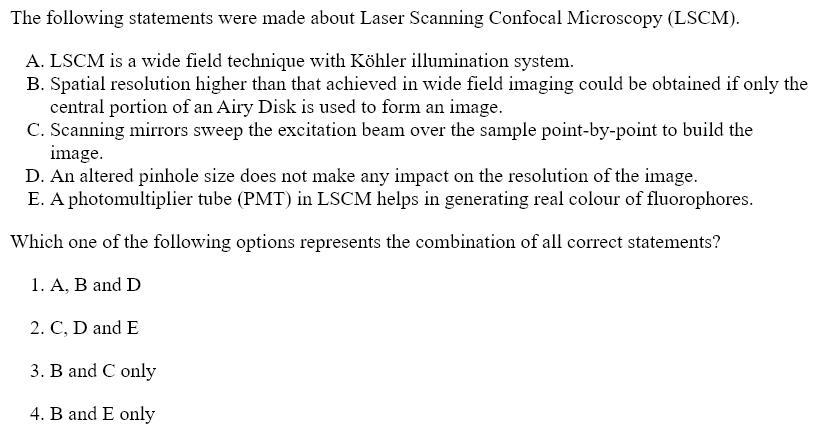 The following statements were made about Laser Scanning Confocal Microscopy (LSCM).

A. LSCM is a wide field technique with Köhler illumination system.
B. Spatial resolution higher than that achieved in wide field imaging could be obtained if only the central portion of an Airy Disk is used to form an image.
C. Scanning mirrors sweep the excitation beam over the sample point-by-point to build the image.
D. An altered pinhole size does not make any impact on the resolution of the image.
E. A photomultiplier tube (PMT) in LSCM helps in generating real colour of fluorophores.

Which one of the following options represents the combination of all correct statements?

1. A, B and D

2. C, D and E

3. B and C only

4. B and E only